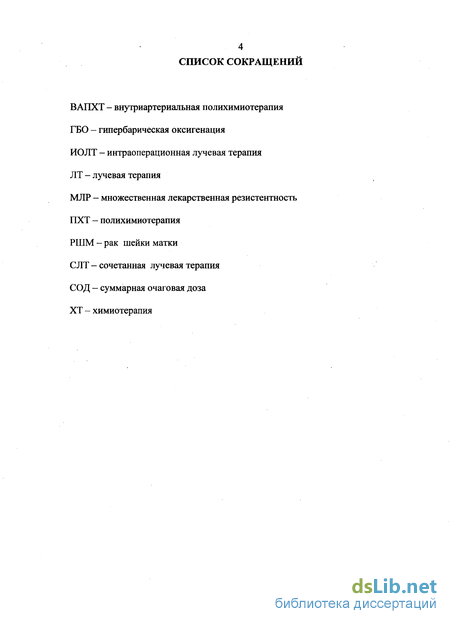 4

СПИСОК СОКРАЩЕНИЙ

ВАПХТ – внутриартериальная полихимиотерапия

ГБО – гипербарическая оксигенация

ИОЛТ – интраоперационная лучевая терапия

ЛТ – лучевая терапия

МЛР – множественная лекарственная резистентность

ПХТ – полихимиотерапия

РШМ – рак шейки матки

СЛТ – сочетанная лучевая терапия

СОД – суммарная очаговая доза

ХТ – химиотерапия

dsLib.net
библиотека диссертаций